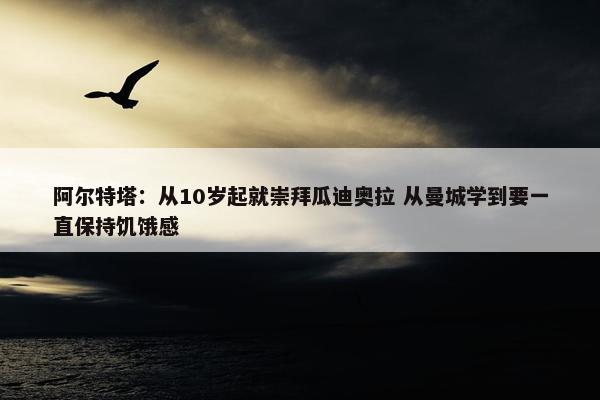 阿尔特塔：从10岁起就崇拜瓜迪奥拉 从曼城学到要一直保持饥饿感